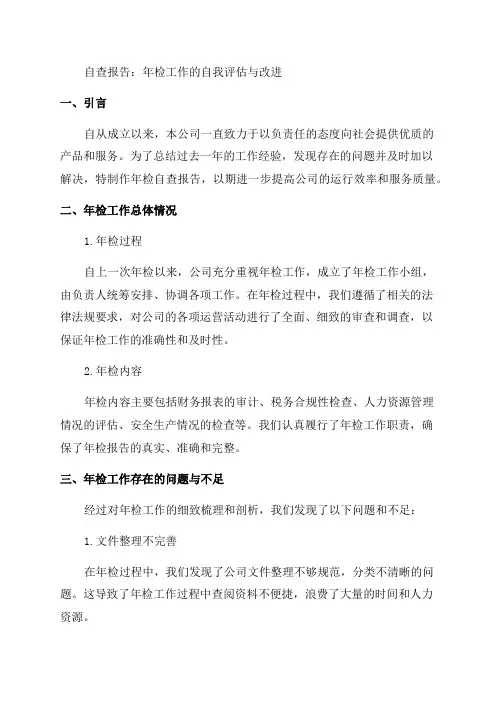 自查报告：年检工作的自我评估与改进

一、引言

自从成立以来，本公司一直致力于以负责任的态度向社会提供优质的产品和服务。为了总结过去一年的工作经验，发现存在的问题并及时加以解决，特制作年检自查报告，以期进一步提高公司的运行效率和服务质量。

二、年检工作总体情况

1.年检过程

自上一次年检以来，公司充分重视年检工作，成立了年检工作小组，由负责人统筹安排、协调各项工作。在年检过程中，我们遵循了相关的法律法规要求，对公司的各项运营活动进行了全面、细致的审查和调查，以保证年检工作的准确性和及时性。

2.年检内容

年检内容主要包括财务报表的审计、税务合规性检查、人力资源管理情况的评估、安全生产情况的检查等。我们认真履行了年检工作职责，确保了年检报告的真实、准确和完整。

三、年检工作存在的问题与不足

经过对年检工作的细致梳理和剖析，我们发现了以下问题和不足：

1.文件整理不完善

在年检过程中，我们发现了公司文件整理不够规范，分类不清晰的问题。这导致了年检工作过程中查阅资料不便捷，浪费了大量的时间和人力资源。